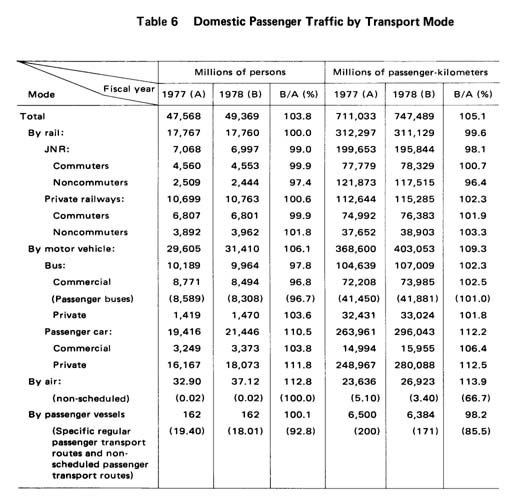 Table 6 Domestic Passenger Traffic by Transport Mode

| Mode / Fiscal year | Millions of persons 1977 (A) | Millions of persons 1978 (B) | Millions of persons B/A (%) | Millions of passenger-kilometers 1977 (A) | Millions of passenger-kilometers 1978 (B) | Millions of passenger-kilometers B/A (%) |
|---|---|---|---|---|---|---|
| Total | 47,568 | 49,369 | 103.8 | 711,033 | 747,489 | 105.1 |
| By rail: | 17,767 | 17,760 | 100.0 | 312,297 | 311,129 | 99.6 |
| JNR: | 7,068 | 6,997 | 99.0 | 199,653 | 195,844 | 98.1 |
| Commuters | 4,560 | 4,553 | 99.9 | 77,779 | 78,329 | 100.7 |
| Noncommuters | 2,509 | 2,444 | 97.4 | 121,873 | 117,515 | 96.4 |
| Private railways: | 10,699 | 10,763 | 100.6 | 112,644 | 115,285 | 102.3 |
| Commuters | 6,807 | 6,801 | 99.9 | 74,992 | 76,383 | 101.9 |
| Noncommuters | 3,892 | 3,962 | 101.8 | 37,652 | 38,903 | 103.3 |
| By motor vehicle: | 29,605 | 31,410 | 106.1 | 368,600 | 403,053 | 109.3 |
| Bus: | 10,189 | 9,964 | 97.8 | 104,639 | 107,009 | 102.3 |
| Commercial | 8,771 | 8,494 | 96.8 | 72,208 | 73,985 | 102.5 |
| (Passenger buses) | (8,589) | (8,308) | (96.7) | (41,450) | (41,881) | (101.0) |
| Private | 1,419 | 1,470 | 103.6 | 32,431 | 33,024 | 101.8 |
| Passenger car: | 19,416 | 21,446 | 110.5 | 263,961 | 296,043 | 112.2 |
| Commercial | 3,249 | 3,373 | 103.8 | 14,994 | 15,955 | 106.4 |
| Private | 16,167 | 18,073 | 111.8 | 248,967 | 280,088 | 112.5 |
| By air: | 32.90 | 37.12 | 112.8 | 23,636 | 26,923 | 113.9 |
| (non-scheduled) | (0.02) | (0.02) | (100.0) | (5.10) | (3.40) | (66.7) |
| By passenger vessels | 162 | 162 | 100.1 | 6,500 | 6,384 | 98.2 |
| (Specific regular passenger transport routes and non-scheduled passenger transport routes) | (19.40) | (18.01) | (92.8) | (200) | (171) | (85.5) |